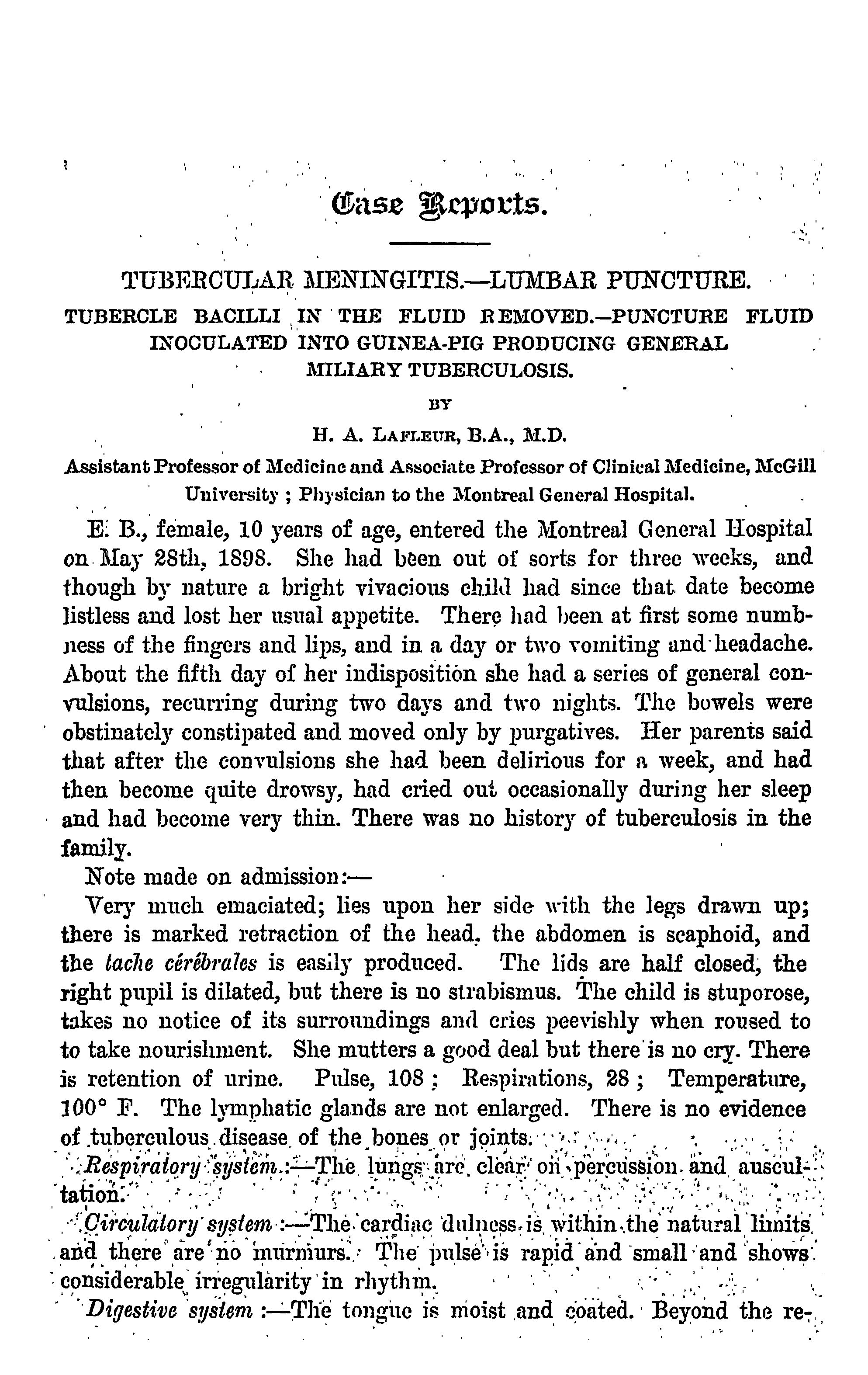 Case Reports.

TUBERCULAR MENINGITIS.—LUMBAR PUNCTURE.

TUBERCLE BACILLI IN THE FLUID REMOVED.—PUNCTURE FLUID INOCULATED INTO GUINEA-PIG PRODUCING GENERAL MILIARY TUBERCULOSIS.

BY

H. A. LAFLEUR, B.A., M.D.

Assistant Professor of Medicine and Associate Professor of Clinical Medicine, McGill University; Physician to the Montreal General Hospital.

E. B., female, 10 years of age, entered the Montreal General Hospital on May 28th, 1898. She had been out of sorts for three weeks, and though by nature a bright vivacious child had since that date become listless and lost her usual appetite. There had been at first some numbness of the fingers and lips, and in a day or two vomiting and headache. About the fifth day of her indisposition she had a series of general convulsions, recurring during two days and two nights. The bowels were obstinately constipated and moved only by purgatives. Her parents said that after the convulsions she had been delirious for a week, and had then become quite drowsy, had cried out occasionally during her sleep and had become very thin. There was no history of tuberculosis in the family.

Note made on admission:—

Very much emaciated; lies upon her side with the legs drawn up; there is marked retraction of the head, the abdomen is scaphoid, and the tache cérébrales is easily produced. The lids are half closed, the right pupil is dilated, but there is no strabismus. The child is stuporose, takes no notice of its surroundings and cries peevishly when roused to to take nourishment. She mutters a good deal but there is no cry. There is retention of urine. Pulse, 108; Respirations, 28; Temperature, 100° F. The lymphatic glands are not enlarged. There is no evidence of tuberculous disease of the bones or joints.

Respiratory system:—The lungs are clear on percussion and auscultation.

Circulatory system:—The cardiac dulness is within the natural limits and there are no murmurs. The pulse is rapid and small and shows considerable irregularity in rhythm.

Digestive system:—The tongue is moist and coated. Beyond the re-